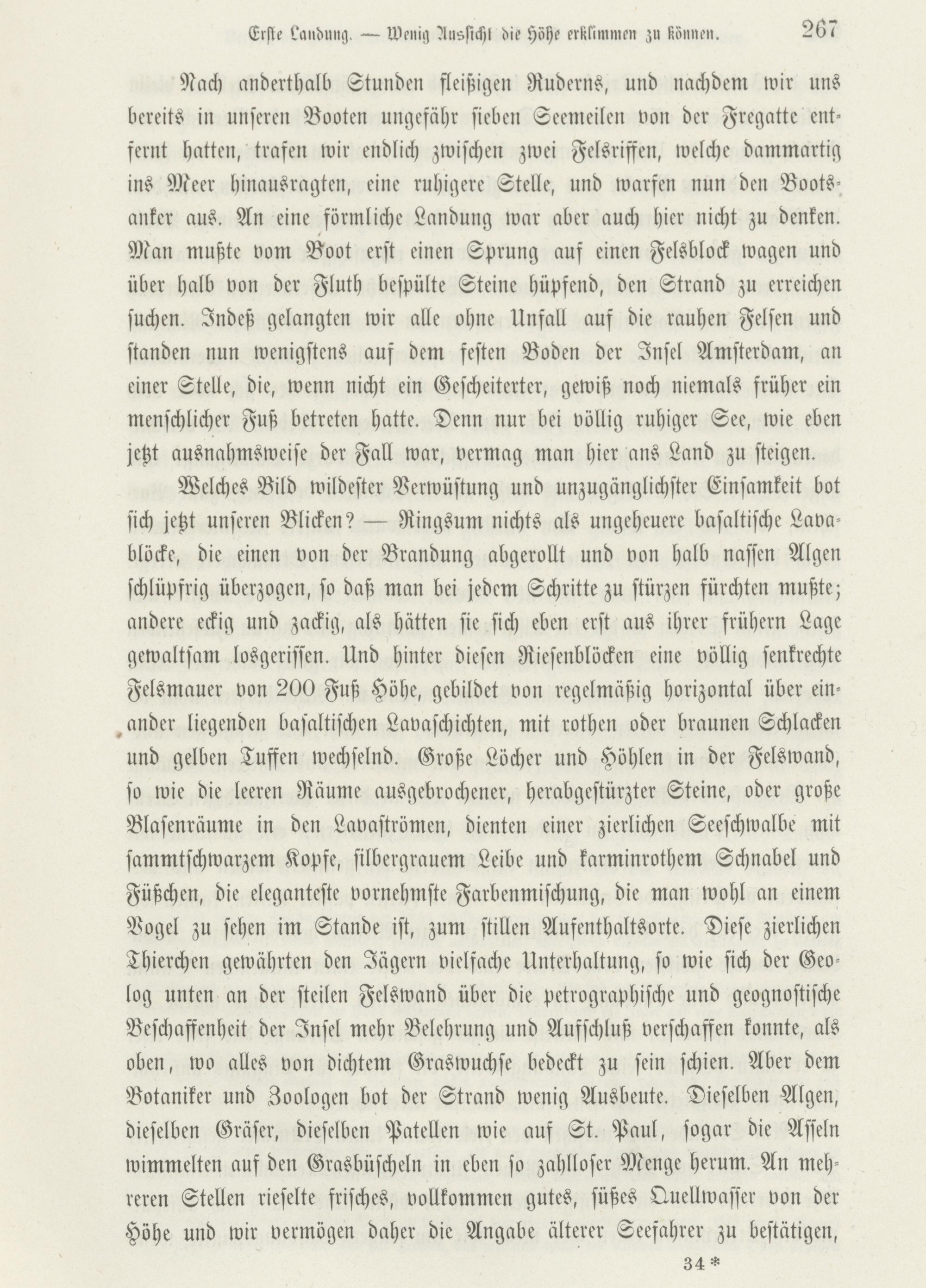 Erste Landung. — Wenig Aussicht die Höhe erklimmen zu können. 267

Nach anderthalb Stunden fleißigen Ruderns, und nachdem wir uns bereits in unseren Booten ungefähr sieben Seemeilen von der Fregatte entfernt hatten, trafen wir endlich zwischen zwei Felsriffen, welche dammartig ins Meer hinausragten, eine ruhigere Stelle, und warfen nun den Bootsanker aus. An eine förmliche Landung war aber auch hier nicht zu denken. Man mußte vom Boot erst einen Sprung auf einen Felsblock wagen und über halb von der Fluth bespülte Steine hüpfend, den Strand zu erreichen suchen. Indeß gelangten wir alle ohne Unfall auf die rauhen Felsen und standen nun wenigstens auf dem festen Boden der Insel Amsterdam, an einer Stelle, die, wenn nicht ein Gescheiterter, gewiß noch niemals früher ein menschlicher Fuß betreten hatte. Denn nur bei völlig ruhiger See, wie eben jetzt ausnahmsweise der Fall war, vermag man hier ans Land zu steigen.

Welches Bild wildester Verwüstung und unzugänglichster Einsamkeit bot sich jetzt unseren Blicken? — Ringsum nichts als ungeheuere basaltische Lavablöcke, die einen von der Brandung abgerollt und von halb nassen Algen schlüpfrig überzogen, so daß man bei jedem Schritte zu stürzen fürchten mußte; andere eckig und zackig, als hätten sie sich eben erst aus ihrer frühern Lage gewaltsam losgerissen. Und hinter diesen Riesenblöcken eine völlig senkrechte Felsmauer von 200 Fuß Höhe, gebildet von regelmäßig horizontal über einander liegenden basaltischen Lavaschichten, mit rothen oder braunen Schlacken und gelben Tuffen wechselnd. Große Löcher und Höhlen in der Felswand, so wie die leeren Räume ausgebrochener, herabgestürzter Steine, oder große Blasenräume in den Lavaströmen, dienten einer zierlichen Seeschwalbe mit sammtschwarzem Kopfe, silbergrauem Leibe und karminrothem Schnabel und Füßchen, die eleganteste vornehmste Farbenmischung, die man wohl an einem Vogel zu sehen im Stande ist, zum stillen Aufenthaltsorte. Diese zierlichen Thierchen gewährten den Jägern vielfache Unterhaltung, so wie sich der Geolog unten an der steilen Felswand über die petrographische und geognostische Beschaffenheit der Insel mehr Belehrung und Aufschluß verschaffen konnte, als oben, wo alles von dichtem Graswuchse bedeckt zu sein schien. Aber dem Botaniker und Zoologen bot der Strand wenig Ausbeute. Dieselben Algen, dieselben Gräser, dieselben Patellen wie auf St. Paul, sogar die Asseln wimmelten auf den Grasbüscheln in eben so zahlloser Menge herum. An mehreren Stellen rieselte frisches, vollkommen gutes, süßes Quellwasser von der Höhe und wir vermögen daher die Angabe älterer Seefahrer zu bestätigen,

34*